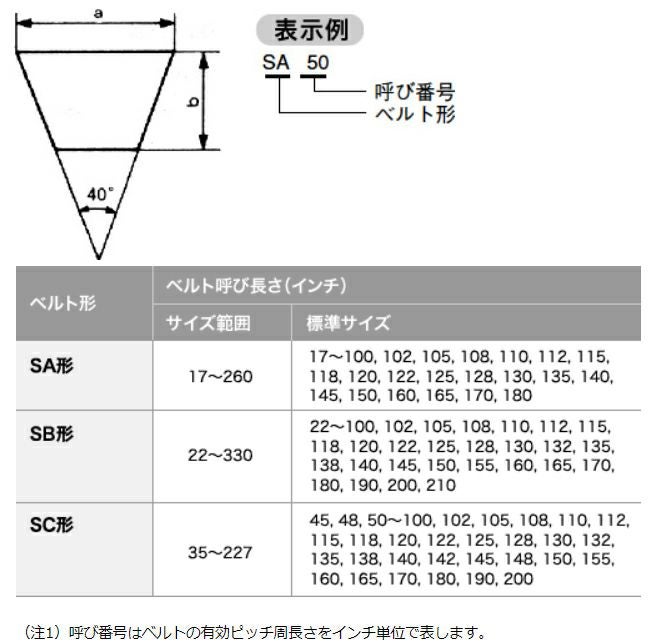 a

b

40°

表示例

SA 50

呼び番号

ベルト形

| ベルト形 | ベルト呼び長さ(インチ) | |
|---|---|---|
| | サイズ範囲 | 標準サイズ |
| SA形 | 17～260 | 17～100, 102, 105, 108, 110, 112, 115, 118, 120, 122, 125, 128, 130, 135, 140, 145, 150, 160, 165, 170, 180 |
| SB形 | 22～330 | 22～100, 102, 105, 108, 110, 112, 115, 118, 120, 122, 125, 128, 130, 132, 135, 138, 140, 145, 150, 155, 160, 165, 170, 180, 190, 200, 210 |
| SC形 | 35～227 | 45, 48, 50～100, 102, 105, 108, 110, 112, 115, 118, 120, 122, 125, 128, 130, 132, 135, 138, 140, 142, 145, 148, 150, 155, 160, 165, 170, 180, 190, 200 |

(注1) 呼び番号はベルトの有効ピッチ周長さをインチ単位で表します。